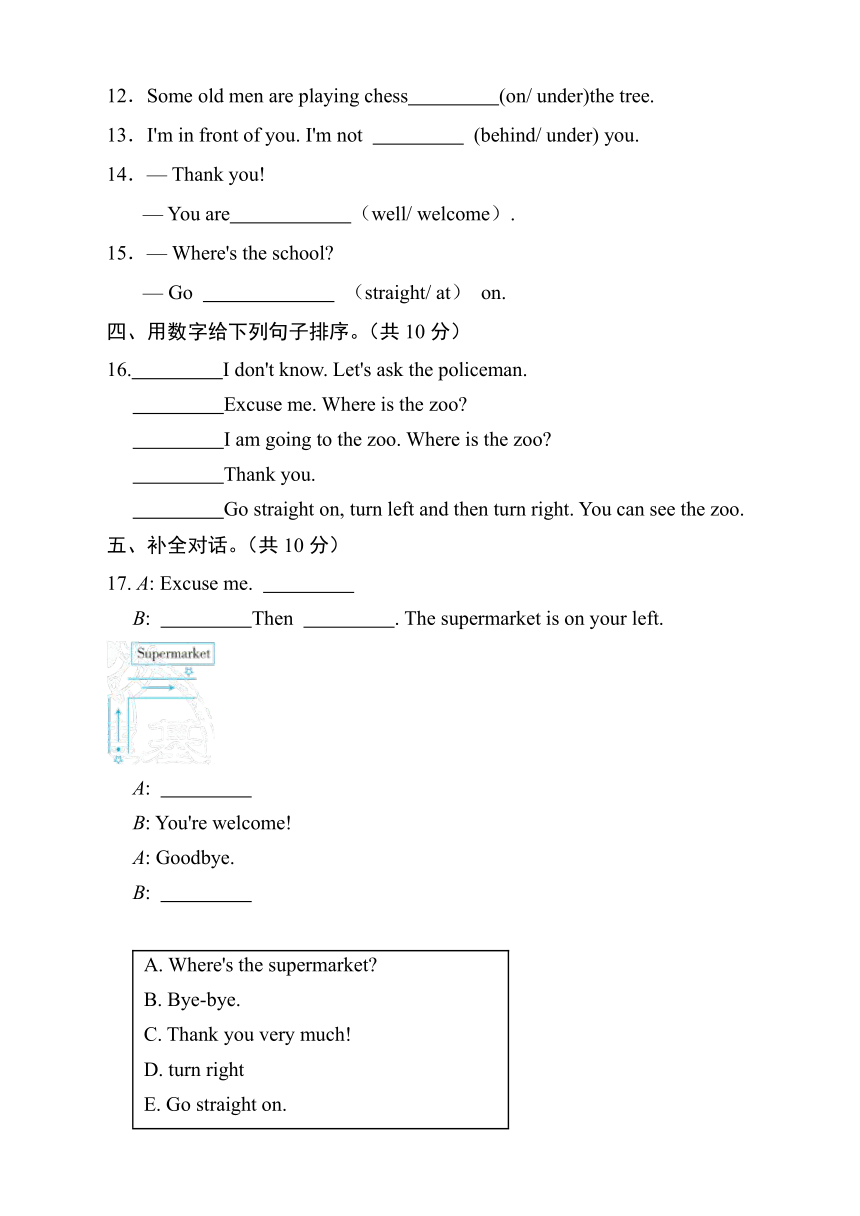 12．Some old men are playing chess_________(on/ under)the tree.

13．I'm in front of you. I'm not _________ (behind/ under) you.

14．— Thank you!

— You are____________（well/ welcome）.

15．— Where's the school?

— Go _____________ （straight/ at） on.

四、用数字给下列句子排序。(共 10 分)

16._________I don't know. Let's ask the policeman.

_________Excuse me. Where is the zoo?

_________I am going to the zoo. Where is the zoo?

_________Thank you.

_________Go straight on, turn left and then turn right. You can see the zoo.

五、补全对话。(共 10 分)

17. A: Excuse me. _________

B: _________Then _________. The supermarket is on your left.

Supermarket

A: _________

B: You're welcome!

A: Goodbye.

B: _________

A. Where's the supermarket?
B. Bye-bye.
C. Thank you very much!
D. turn right
E. Go straight on.